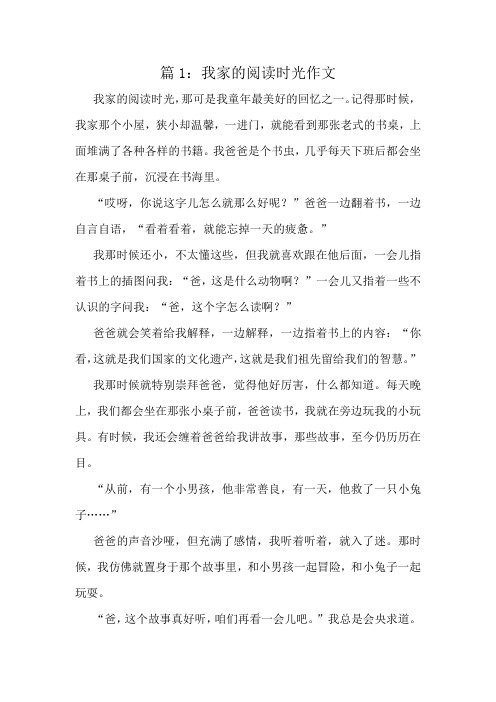 篇 1：我家的阅读时光作文

我家的阅读时光，那可是我童年最美好的回忆之一。记得那时候，我家那个小屋，狭小却温馨，一进门，就能看到那张老式的书桌，上面堆满了各种各样的书籍。我爸爸是个书虫，几乎每天下班后都会坐在那桌子前，沉浸在书海里。

“哎呀，你说这字儿怎么就那么好呢？”爸爸一边翻着书，一边自言自语，“看着看着，就能忘掉一天的疲惫。”

我那时候还小，不太懂这些，但我就喜欢跟在他后面，一会儿指着书上的插图问我：“爸，这是什么动物啊？”一会儿又指着一些不认识的字问我：“爸，这个字怎么读啊？”

爸爸就会笑着给我解释，一边解释，一边指着书上的内容：“你看，这就是我们国家的文化遗产，这就是我们祖先留给我们的智慧。”

我那时候就特别崇拜爸爸，觉得他好厉害，什么都知道。每天晚上，我们都会坐在那张小桌子前，爸爸读书，我就在旁边玩我的小玩具。有时候，我还会缠着爸爸给我讲故事，那些故事，至今仍历历在目。

“从前，有一个小男孩，他非常善良，有一天，他救了一只小兔子……”

爸爸的声音沙哑，但充满了感情，我听着听着，就入了迷。那时候，我仿佛就置身于那个故事里，和小男孩一起冒险，和小兔子一起玩耍。

“爸，这个故事真好听，咱们再看一会儿吧。”我总是会央求道。